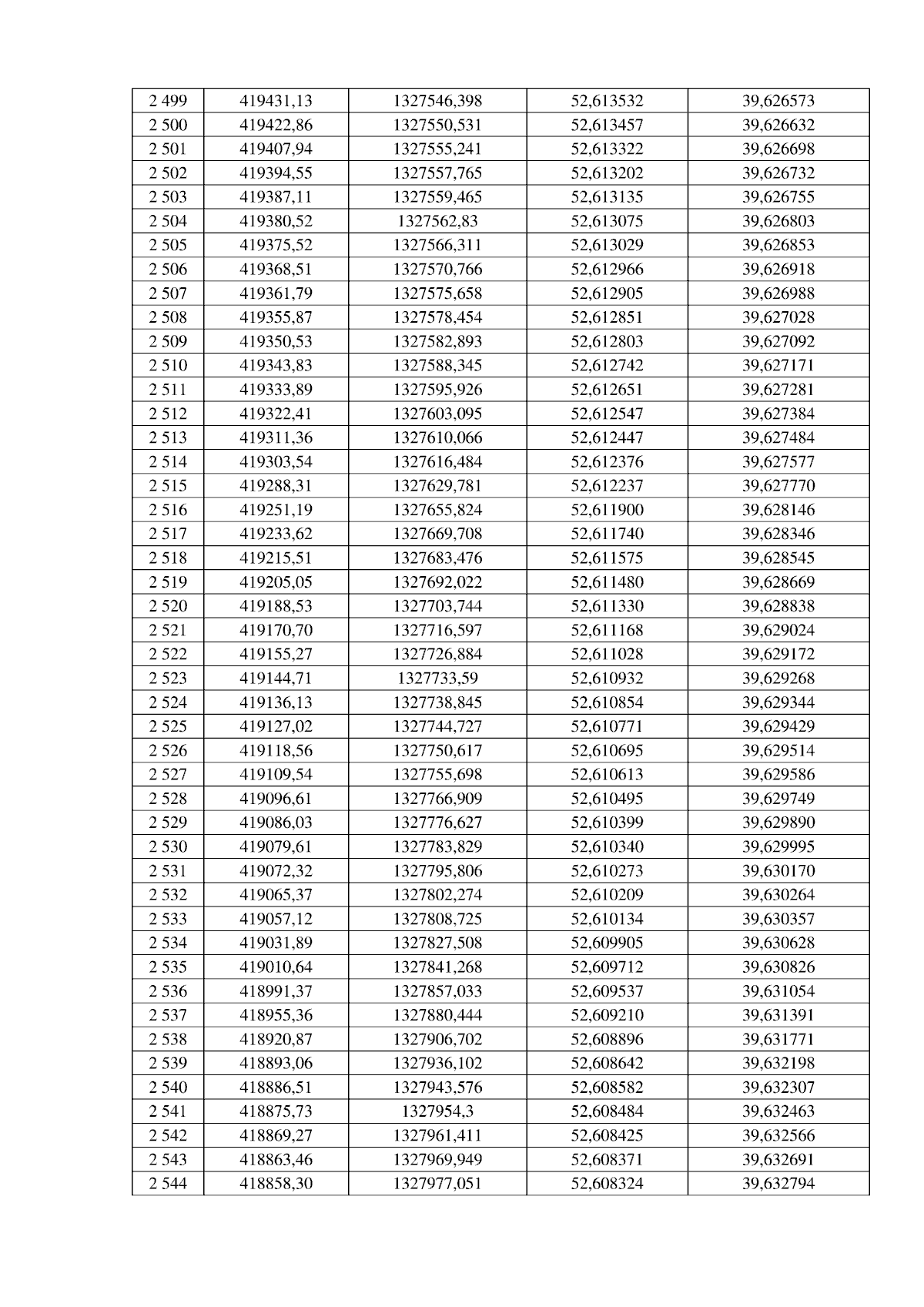 | 2 499 | 419431,13 | 1327546,398 | 52,613532 | 39,626573 |
|---|---|---|---|---|
| 2 500 | 419422,86 | 1327550,531 | 52,613457 | 39,626632 |
| 2 501 | 419407,94 | 1327555,241 | 52,613322 | 39,626698 |
| 2 502 | 419394,55 | 1327557,765 | 52,613202 | 39,626732 |
| 2 503 | 419387,11 | 1327559,465 | 52,613135 | 39,626755 |
| 2 504 | 419380,52 | 1327562,83 | 52,613075 | 39,626803 |
| 2 505 | 419375,52 | 1327566,311 | 52,613029 | 39,626853 |
| 2 506 | 419368,51 | 1327570,766 | 52,612966 | 39,626918 |
| 2 507 | 419361,79 | 1327575,658 | 52,612905 | 39,626988 |
| 2 508 | 419355,87 | 1327578,454 | 52,612851 | 39,627028 |
| 2 509 | 419350,53 | 1327582,893 | 52,612803 | 39,627092 |
| 2 510 | 419343,83 | 1327588,345 | 52,612742 | 39,627171 |
| 2 511 | 419333,89 | 1327595,926 | 52,612651 | 39,627281 |
| 2 512 | 419322,41 | 1327603,095 | 52,612547 | 39,627384 |
| 2 513 | 419311,36 | 1327610,066 | 52,612447 | 39,627484 |
| 2 514 | 419303,54 | 1327616,484 | 52,612376 | 39,627577 |
| 2 515 | 419288,31 | 1327629,781 | 52,612237 | 39,627770 |
| 2 516 | 419251,19 | 1327655,824 | 52,611900 | 39,628146 |
| 2 517 | 419233,62 | 1327669,708 | 52,611740 | 39,628346 |
| 2 518 | 419215,51 | 1327683,476 | 52,611575 | 39,628545 |
| 2 519 | 419205,05 | 1327692,022 | 52,611480 | 39,628669 |
| 2 520 | 419188,53 | 1327703,744 | 52,611330 | 39,628838 |
| 2 521 | 419170,70 | 1327716,597 | 52,611168 | 39,629024 |
| 2 522 | 419155,27 | 1327726,884 | 52,611028 | 39,629172 |
| 2 523 | 419144,71 | 1327733,59 | 52,610932 | 39,629268 |
| 2 524 | 419136,13 | 1327738,845 | 52,610854 | 39,629344 |
| 2 525 | 419127,02 | 1327744,727 | 52,610771 | 39,629429 |
| 2 526 | 419118,56 | 1327750,617 | 52,610695 | 39,629514 |
| 2 527 | 419109,54 | 1327755,698 | 52,610613 | 39,629586 |
| 2 528 | 419096,61 | 1327766,909 | 52,610495 | 39,629749 |
| 2 529 | 419086,03 | 1327776,627 | 52,610399 | 39,629890 |
| 2 530 | 419079,61 | 1327783,829 | 52,610340 | 39,629995 |
| 2 531 | 419072,32 | 1327795,806 | 52,610273 | 39,630170 |
| 2 532 | 419065,37 | 1327802,274 | 52,610209 | 39,630264 |
| 2 533 | 419057,12 | 1327808,725 | 52,610134 | 39,630357 |
| 2 534 | 419031,89 | 1327827,508 | 52,609905 | 39,630628 |
| 2 535 | 419010,64 | 1327841,268 | 52,609712 | 39,630826 |
| 2 536 | 418991,37 | 1327857,033 | 52,609537 | 39,631054 |
| 2 537 | 418955,36 | 1327880,444 | 52,609210 | 39,631391 |
| 2 538 | 418920,87 | 1327906,702 | 52,608896 | 39,631771 |
| 2 539 | 418893,06 | 1327936,102 | 52,608642 | 39,632198 |
| 2 540 | 418886,51 | 1327943,576 | 52,608582 | 39,632307 |
| 2 541 | 418875,73 | 1327954,3 | 52,608484 | 39,632463 |
| 2 542 | 418869,27 | 1327961,411 | 52,608425 | 39,632566 |
| 2 543 | 418863,46 | 1327969,949 | 52,608371 | 39,632691 |
| 2 544 | 418858,30 | 1327977,051 | 52,608324 | 39,632794 |